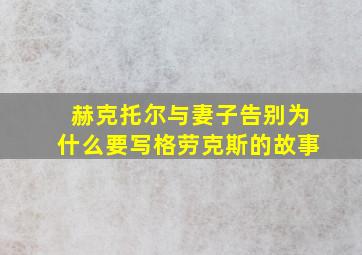 赫克托尔与妻子告别为什么要写格劳克斯的故事